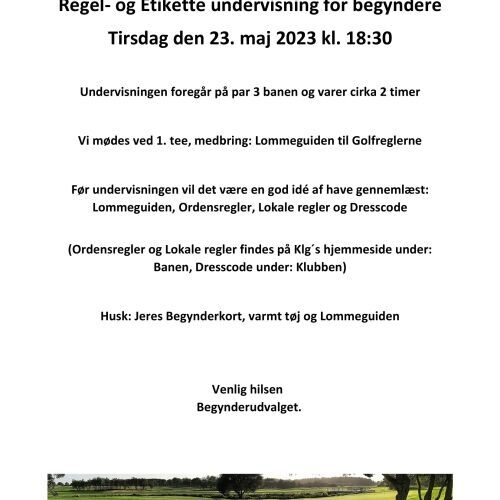 Regel- og Etikette undervisning for begyndere
Tirsdag den 23. maj 2023 kl. 18:30

Undervisningen foregår på par 3 banen og varer cirka 2 timer

Vi mødes ved 1. tee, medbring: Lommeguiden til Golfreglerne

Før undervisningen vil det være en god idé af have gennemlæst: Lommeguiden, Ordensregler, Lokale regler og Dresscode

(Ordensregler og Lokale regler findes på Klg´s hjemmeside under: Banen, Dresscode under: Klubben)

Husk: Jeres Begynderkort, varmt tøj og Lommeguiden

Venlig hilsen
Begynderudvalget.